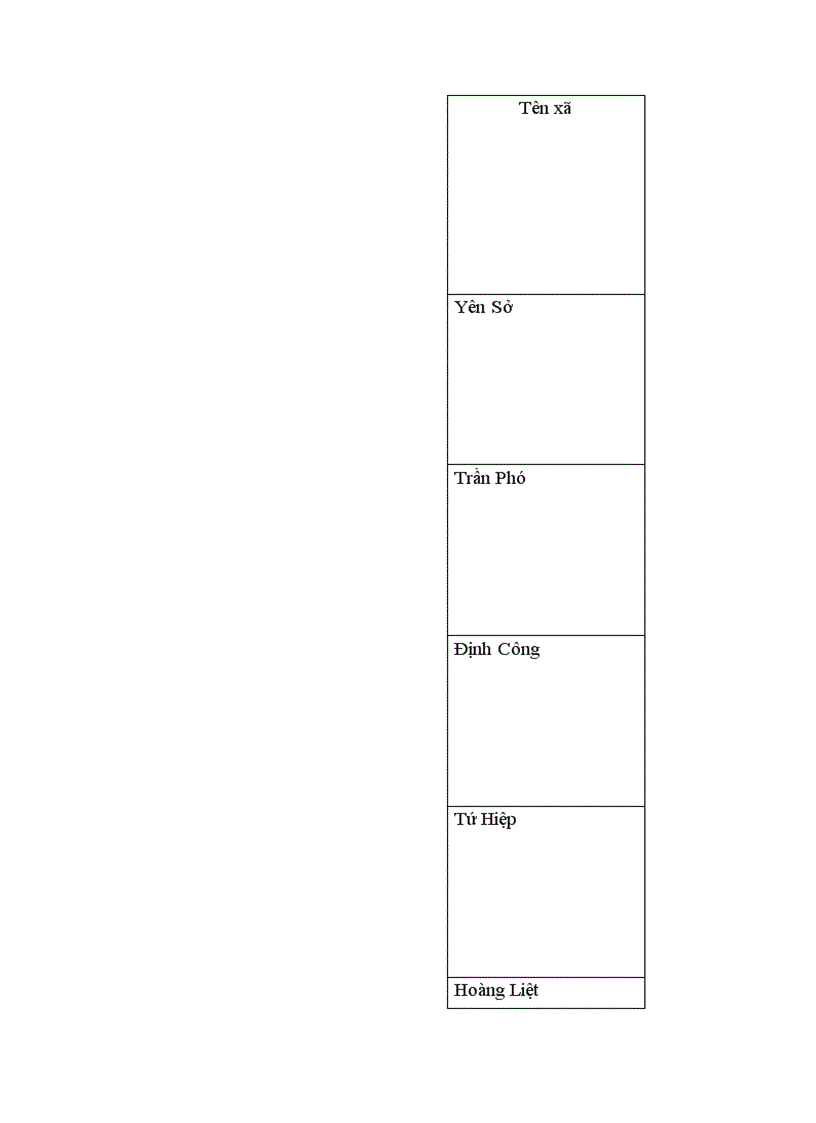 | Tên xã |
|---|
| Yên Sở |
| Trần Phó |
| Định Công |
| Tứ Hiệp |
| Hoàng Liệt |